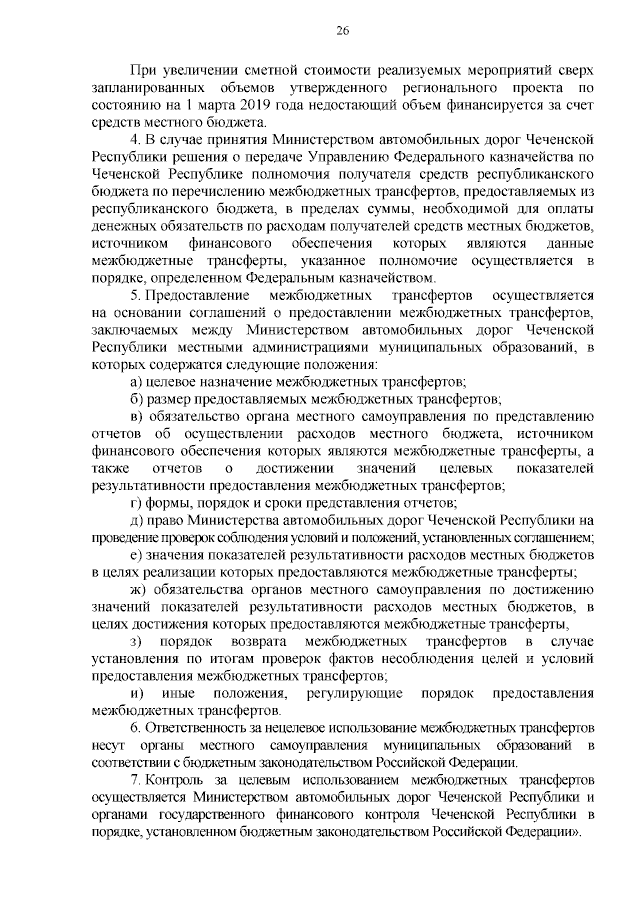 26

При увеличении сметной стоимости реализуемых мероприятий сверх запланированных объемов утвержденного регионального проекта по состоянию на 1 марта 2019 года недостающий объем финансируется за счет средств местного бюджета.

4. В случае принятия Министерством автомобильных дорог Чеченской Республики решения о передаче Управлению Федерального казначейства по Чеченской Республике полномочия получателя средств республиканского бюджета по перечислению межбюджетных трансфертов, предоставляемых из республиканского бюджета, в пределах суммы, необходимой для оплаты денежных обязательств по расходам получателей средств местных бюджетов, источником финансового обеспечения которых являются данные межбюджетные трансферты, указанное полномочие осуществляется в порядке, определенном Федеральным казначейством.

5. Предоставление межбюджетных трансфертов осуществляется на основании соглашений о предоставлении межбюджетных трансфертов, заключаемых между Министерством автомобильных дорог Чеченской Республики местными администрациями муниципальных образований, в которых содержатся следующие положения:

а) целевое назначение межбюджетных трансфертов;

б) размер предоставляемых межбюджетных трансфертов;

в) обязательство органа местного самоуправления по представлению отчетов об осуществлении расходов местного бюджета, источником финансового обеспечения которых являются межбюджетные трансферты, а также отчетов о достижении значений целевых показателей результативности предоставления межбюджетных трансфертов;

г) формы, порядок и сроки представления отчетов;

д) право Министерства автомобильных дорог Чеченской Республики на проведение проверок соблюдения условий и положений, установленных соглашением;

е) значения показателей результативности расходов местных бюджетов в целях реализации которых предоставляются межбюджетные трансферты;

ж) обязательства органов местного самоуправления по достижению значений показателей результативности расходов местных бюджетов, в целях достижения которых предоставляются межбюджетные трансферты,

з) порядок возврата межбюджетных трансфертов в случае установления по итогам проверок фактов несоблюдения целей и условий предоставления межбюджетных трансфертов;

и) иные положения, регулирующие порядок предоставления межбюджетных трансфертов.

6. Ответственность за нецелевое использование межбюджетных трансфертов несут органы местного самоуправления муниципальных образований в соответствии с бюджетным законодательством Российской Федерации.

7. Контроль за целевым использованием межбюджетных трансфертов осуществляется Министерством автомобильных дорог Чеченской Республики и органами государственного финансового контроля Чеченской Республики в порядке, установленном бюджетным законодательством Российской Федерации».